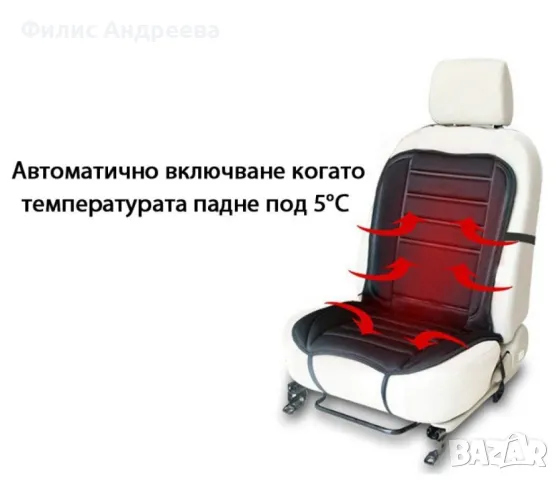 Филис Андреева

Автоматично включване когато температурата падне под 5°C

BAZAR